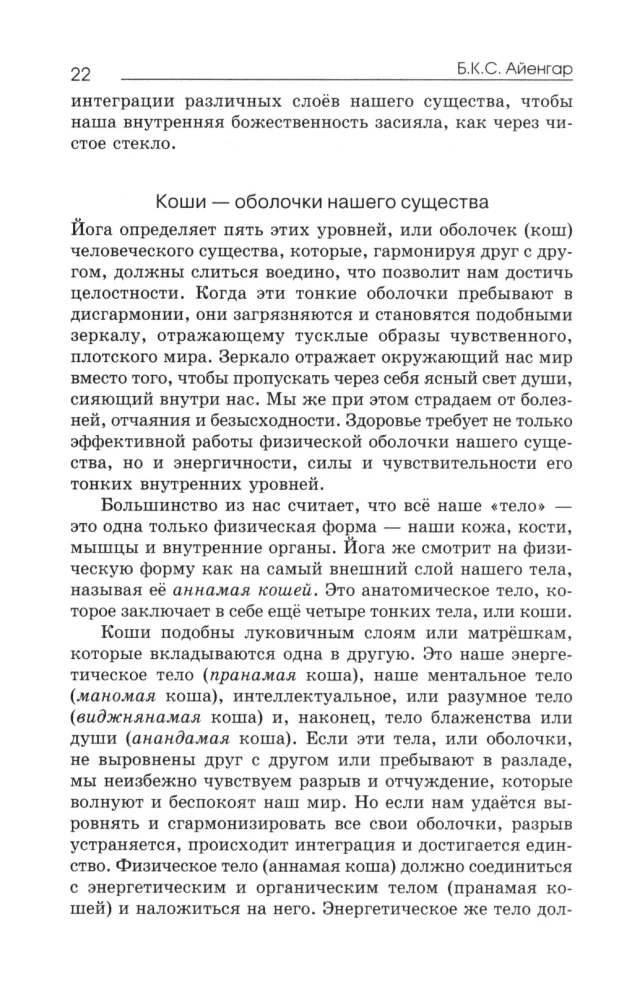 22 Б.К.С. Айенгар

интеграции различных слоёв нашего существа, чтобы наша внутренняя божественность засияла, как через чистое стекло.

Коши — оболочки нашего существа

Йога определяет пять этих уровней, или оболочек (кош) человеческого существа, которые, гармонируя друг с другом, должны слиться воедино, что позволит нам достичь целостности. Когда эти тонкие оболочки пребывают в дисгармонии, они загрязняются и становятся подобными зеркалу, отражающему тусклые образы чувственного, плотского мира. Зеркало отражает окружающий нас мир вместо того, чтобы пропускать через себя ясный свет души, сияющий внутри нас. Мы же при этом страдаем от болезней, отчаяния и безысходности. Здоровье требует не только эффективной работы физической оболочки нашего существа, но и энергичности, силы и чувствительности его тонких внутренних уровней.

Большинство из нас считает, что всё наше «тело» — это одна только физическая форма — наши кожа, кости, мышцы и внутренние органы. Йога же смотрит на физическую форму как на самый внешний слой нашего тела, называя её аннамая кошей. Это анатомическое тело, которое заключает в себе ещё четыре тонких тела, или коши.

Коши подобны луковичным слоям или матрёшкам, которые вкладываются одна в другую. Это наше энергетическое тело (пранамая коша), наше ментальное тело (маномая коша), интеллектуальное, или разумное тело (виджнянамая коша) и, наконец, тело блаженства или души (анандамая коша). Если эти тела, или оболочки, не выровнены друг с другом или пребывают в разладе, мы неизбежно чувствуем разрыв и отчуждение, которые волнуют и беспокоят наш мир. Но если нам удаётся выровнять и сгармонизировать все свои оболочки, разрыв устраняется, происходит интеграция и достигается единство. Физическое тело (аннамая коша) должно соединиться с энергетическим и органическим телом (пранамая кошей) и наложиться на него. Энергетическое же тело дол-